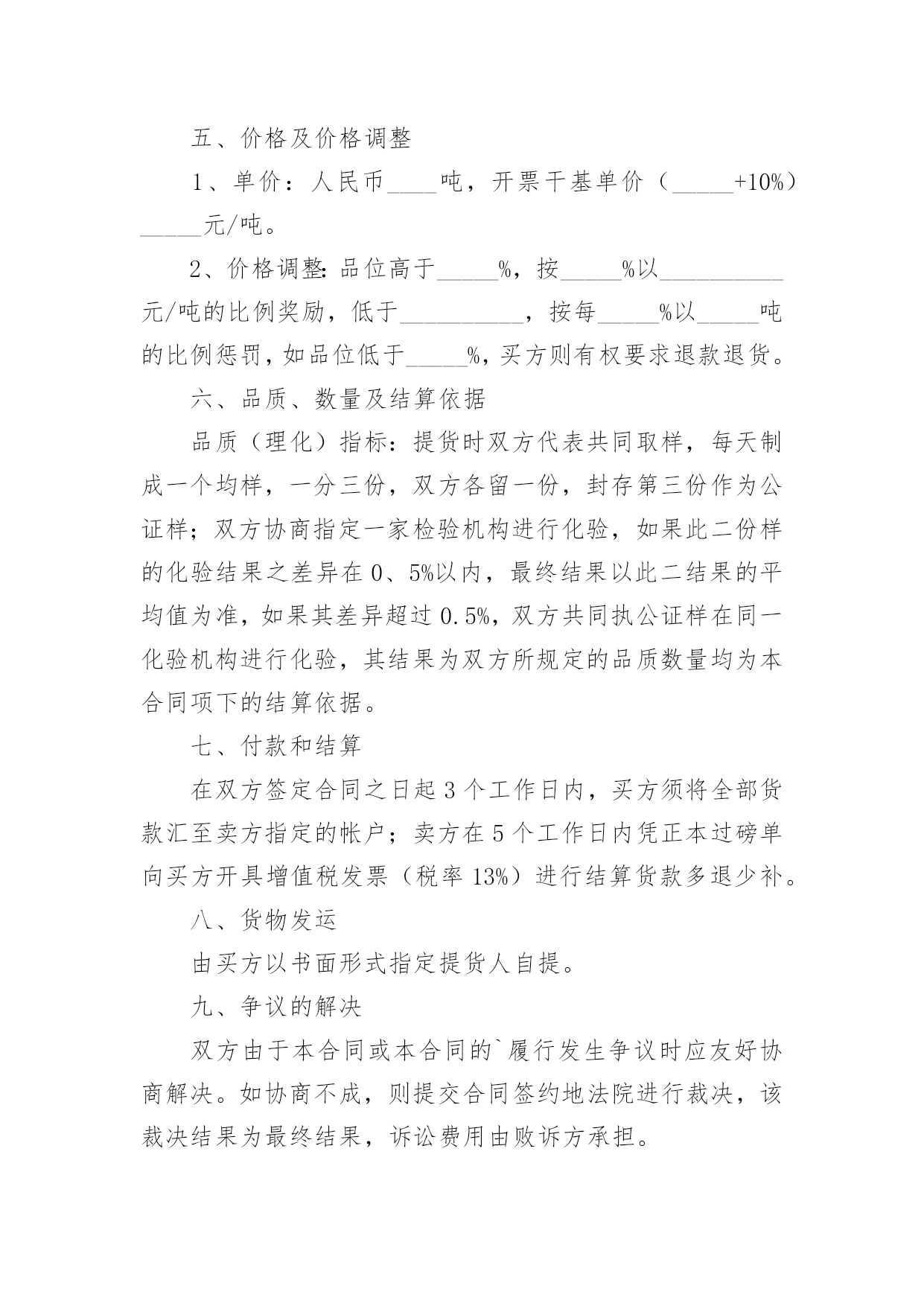 五、价格及价格调整

1、单价：人民币____吨，开票干基单价（_____+10%）_____元/吨。

2、价格调整：品位高于_____%，按_____%以__________元/吨的比例奖励，低于__________，按每_____%以_____吨的比例惩罚，如品位低于_____%，买方则有权要求退款退货。

六、品质、数量及结算依据

品质（理化）指标：提货时双方代表共同取样，每天制成一个均样，一分三份，双方各留一份，封存第三份作为公证样；双方协商指定一家检验机构进行化验，如果此二份样的化验结果之差异在0、5%以内，最终结果以此二结果的平均值为准，如果其差异超过0.5%，双方共同执公证样在同一化验机构进行化验，其结果为双方所规定的品质数量均为本合同项下的结算依据。

七、付款和结算

在双方签定合同之日起3个工作日内，买方须将全部货款汇至卖方指定的帐户；卖方在5个工作日内凭正本过磅单向买方开具增值税发票（税率13%）进行结算货款多退少补。

八、货物发运

由买方以书面形式指定提货人自提。

九、争议的解决

双方由于本合同或本合同的`履行发生争议时应友好协商解决。如协商不成，则提交合同签约地法院进行裁决，该裁决结果为最终结果，诉讼费用由败诉方承担。